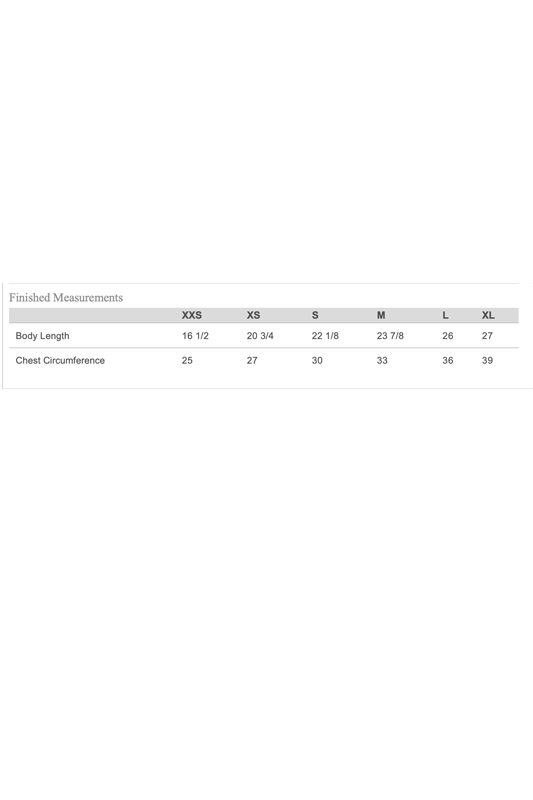 Finished Measurements

|  | XXS | XS | S | M | L | XL |
|---|---|---|---|---|---|---|
| Body Length | 16 1/2 | 20 3/4 | 22 1/8 | 23 7/8 | 26 | 27 |
| Chest Circumference | 25 | 27 | 30 | 33 | 36 | 39 |